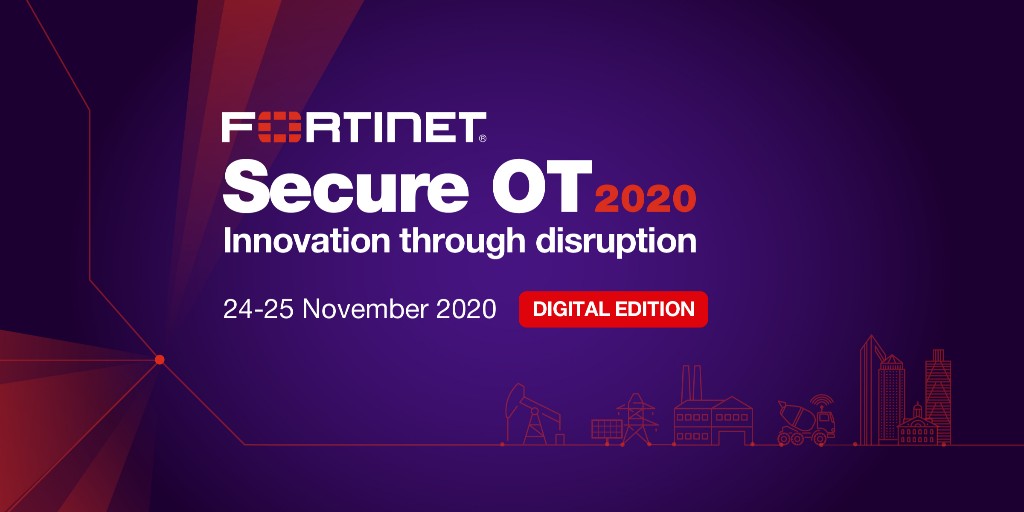 FORTINET®

Secure OT 2020

Innovation through disruption

24-25 November 2020 DIGITAL EDITION